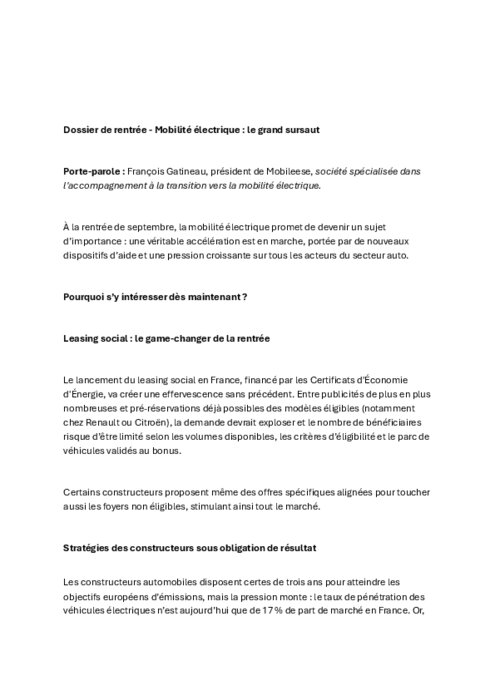 Dossier de rentrée - Mobilité électrique : le grand sursaut

Porte-parole : François Gatineau, président de Mobileese, société spécialisée dans l'accompagnement à la transition vers la mobilité électrique.

À la rentrée de septembre, la mobilité électrique promet de devenir un sujet d'importance : une véritable accélération est en marche, portée par de nouveaux dispositifs d'aide et une pression croissante sur tous les acteurs du secteur auto.

Pourquoi s'y intéresser dès maintenant ?

Leasing social : le game-changer de la rentrée

Le lancement du leasing social en France, financé par les Certificats d'Économie d'Énergie, va créer une effervescence sans précédent. Entre publicités de plus en plus nombreuses et pré-réservations déjà possibles des modèles éligibles (notamment chez Renault ou Citroën), la demande devrait exploser et le nombre de bénéficiaires risque d'être limité selon les volumes disponibles, les critères d'éligibilité et le parc de véhicules validés au bonus.

Certains constructeurs proposent même des offres spécifiques alignées pour toucher aussi les foyers non éligibles, stimulant ainsi tout le marché.

Stratégies des constructeurs sous obligation de résultat

Les constructeurs automobiles disposent certes de trois ans pour atteindre les objectifs européens d'émissions, mais la pression monte : le taux de pénétration des véhicules électriques n'est aujourd'hui que de 17 % de part de marché en France. Or,